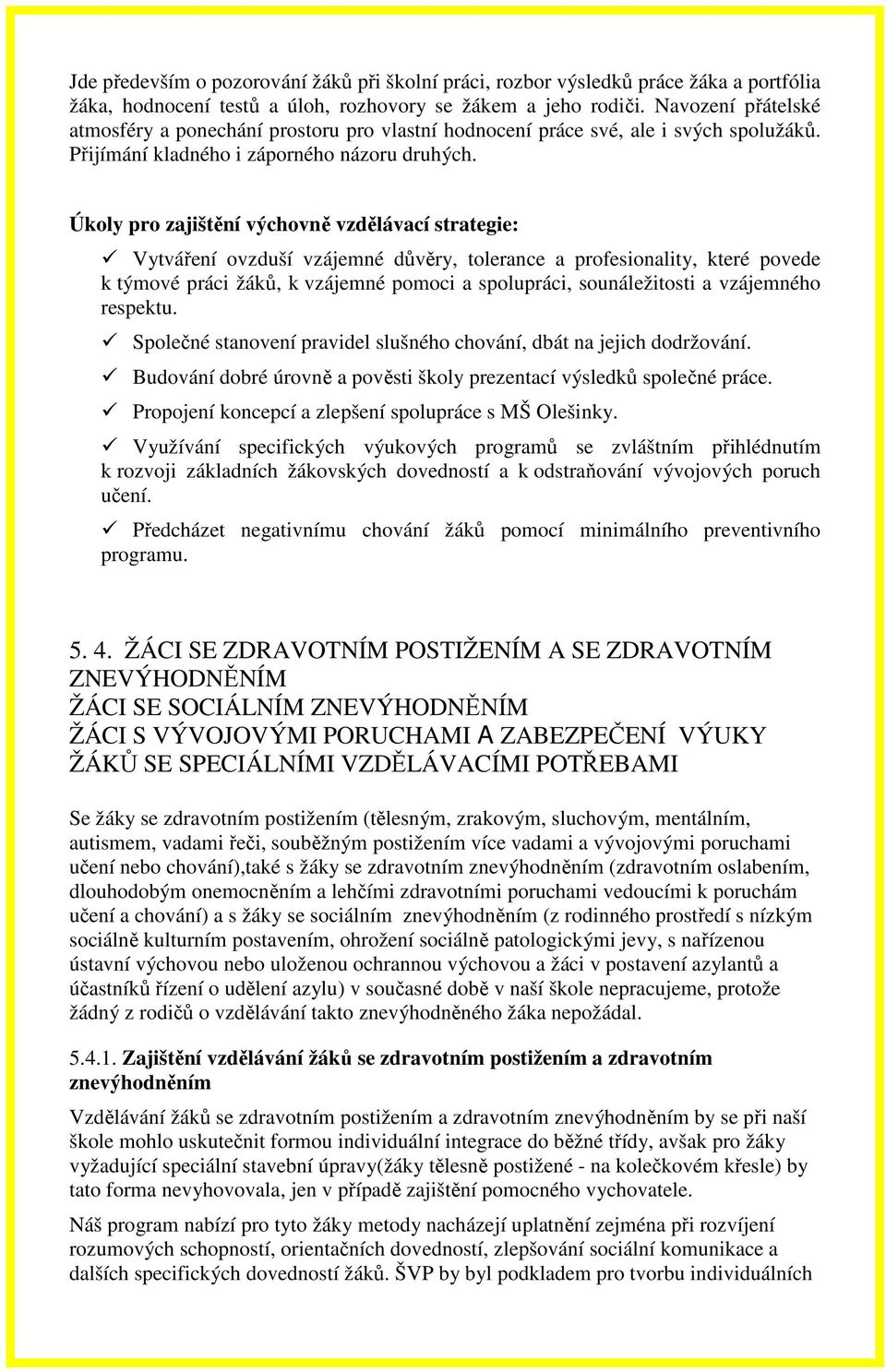 Jde především o pozorování žáků při školní práci, rozbor výsledků práce žáka a portfólia žáka, hodnocení testů a úloh, rozhovory se žákem a jeho rodiči. Navození přátelské atmosféry a ponechání prostoru pro vlastní hodnocení práce své, ale i svých spolužáků. Přijímání kladného i záporného názoru druhých.

Úkoly pro zajištění výchovně vzdělávací strategie:

✓ Vytváření ovzduší vzájemné důvěry, tolerance a profesionality, které povede k týmové práci žáků, k vzájemné pomoci a spolupráci, sounáležitosti a vzájemného respektu.

✓ Společné stanovení pravidel slušného chování, dbát na jejich dodržování.

✓ Budování dobré úrovně a pověsti školy prezentací výsledků společné práce.

✓ Propojení koncepcí a zlepšení spolupráce s MŠ Olešinky.

✓ Využívání specifických výukových programů se zvláštním přihlédnutím k rozvoji základních žákovských dovedností a k odstraňování vývojových poruch učení.

✓ Předcházet negativnímu chování žáků pomocí minimálního preventivního programu.

5. 4. ŽÁCI SE ZDRAVOTNÍM POSTIŽENÍM A SE ZDRAVOTNÍM ZNEVÝHODNĚNÍM
ŽÁCI SE SOCIÁLNÍM ZNEVÝHODNĚNÍM
ŽÁCI S VÝVOJOVÝMI PORUCHAMI A ZABEZPEČENÍ VÝUKY ŽÁKŮ SE SPECIÁLNÍMI VZDĚLÁVACÍMI POTŘEBAMI

Se žáky se zdravotním postižením (tělesným, zrakovým, sluchovým, mentálním, autismem, vadami řeči, souběžným postižením více vadami a vývojovými poruchami učení nebo chování),také s žáky se zdravotním znevýhodněním (zdravotním oslabením, dlouhodobým onemocněním a lehčími zdravotními poruchami vedoucími k poruchám učení a chování) a s žáky se sociálním znevýhodněním (z rodinného prostředí s nízkým sociálně kulturním postavením, ohrožení sociálně patologickými jevy, s nařízenou ústavní výchovou nebo uloženou ochrannou výchovou a žáci v postavení azylantů a účastníků řízení o udělení azylu) v současné době v naší škole nepracujeme, protože žádný z rodičů o vzdělávání takto znevýhodněného žáka nepožádal.

5.4.1. Zajištění vzdělávání žáků se zdravotním postižením a zdravotním znevýhodněním

Vzdělávání žáků se zdravotním postižením a zdravotním znevýhodněním by se při naší škole mohlo uskutečnit formou individuální integrace do běžné třídy, avšak pro žáky vyžadující speciální stavební úpravy(žáky tělesně postižené - na kolečkovém křesle) by tato forma nevyhovovala, jen v případě zajištění pomocného vychovatele.

Náš program nabízí pro tyto žáky metody nacházejí uplatnění zejména při rozvíjení rozumových schopností, orientačních dovedností, zlepšování sociální komunikace a dalších specifických dovedností žáků. ŠVP by byl podkladem pro tvorbu individuálních